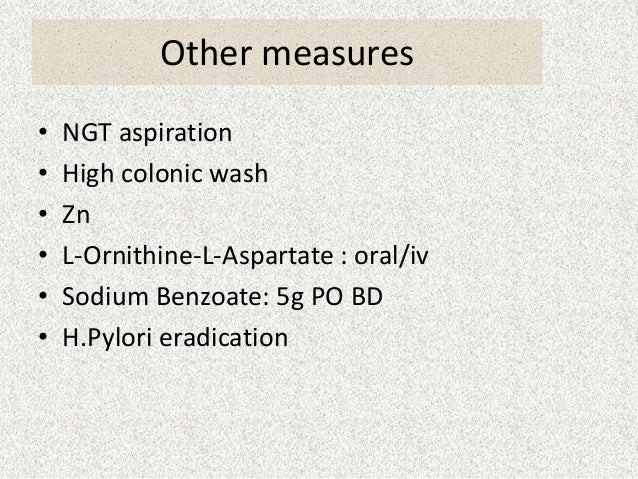 Other measures

• NGT aspiration
• High colonic wash
• Zn
• L-Ornithine-L-Aspartate : oral/iv
• Sodium Benzoate: 5g PO BD
• H.Pylori eradication